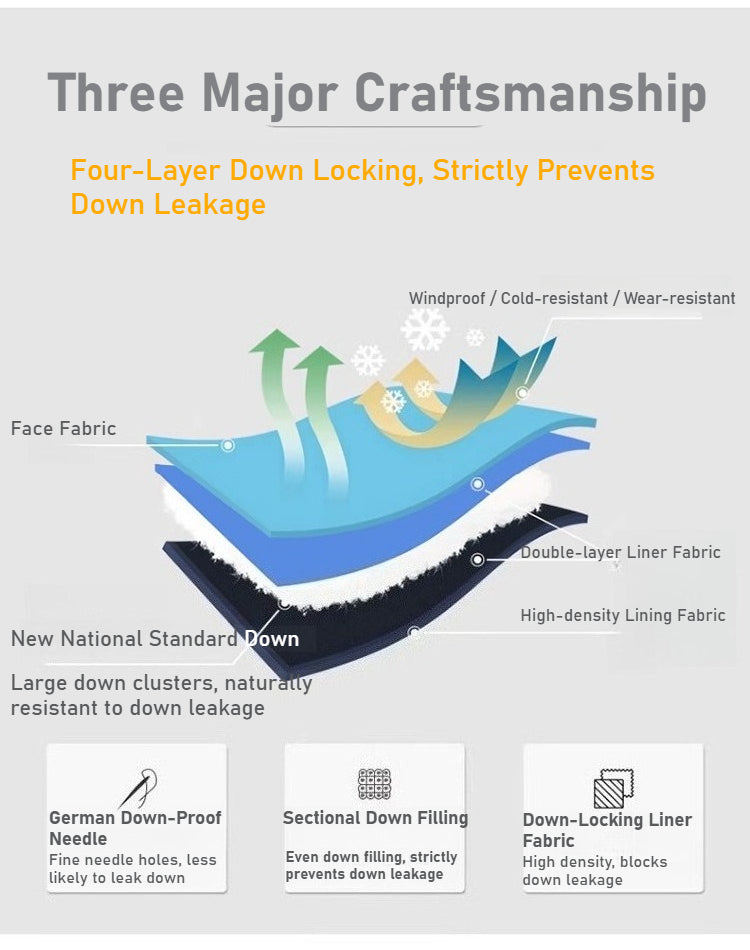 Three Major Craftsmanship

Four-Layer Down Locking, Strictly Prevents Down Leakage

Windproof / Cold-resistant / Wear-resistant

Face Fabric

Double-layer Liner Fabric

High-density Lining Fabric

New National Standard Down

Large down clusters, naturally resistant to down leakage

German Down-Proof Needle
Fine needle holes, less likely to leak down

Sectional Down Filling
Even down filling, strictly prevents down leakage

Down-Locking Liner Fabric
High density, blocks down leakage